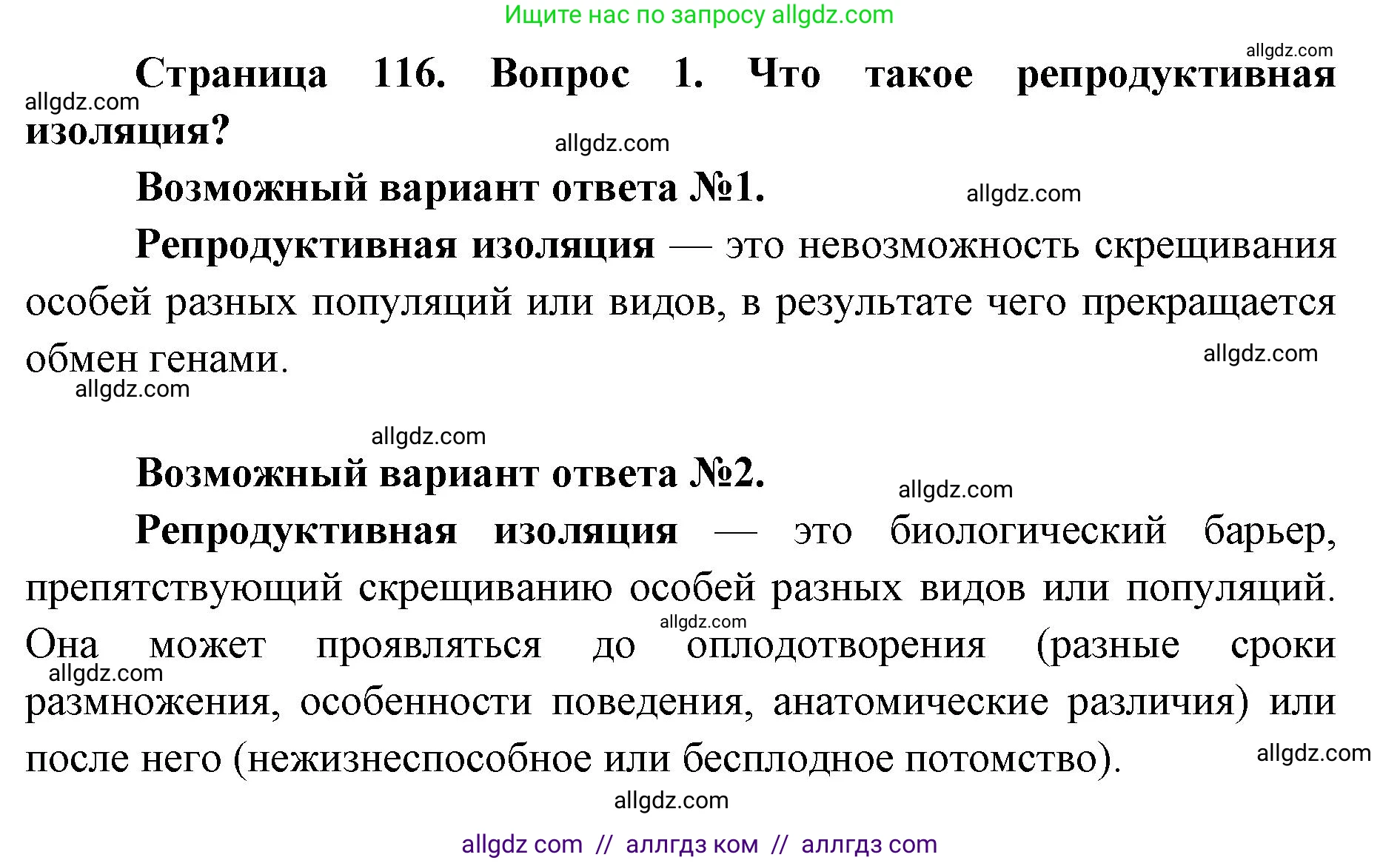 Ищите нас по запросу allgdz.com

allgdz.com

Страница 116. Вопрос 1. Что такое репродуктивная изоляция?

allgdz.com

allgdz.com

Возможный вариант ответа №1.

allgdz.com

Репродуктивная изоляция — это невозможность скрещивания особей разных популяций или видов, в результате чего прекращается обмен генами.

allgdz.com

allgdz.com

allgdz.com

Возможный вариант ответа №2.

allgdz.com

Репродуктивная изоляция — это биологический барьер, препятствующий скрещиванию особей разных видов или популяций. Она может проявляться до оплодотворения (разные сроки размножения, особенности поведения, анатомические различия) или после него (нежизнеспособное или бесплодное потомство).

allgdz.com

allgdz.com

allgdz.com

allgdz.com

allgdz com // аллгдз ком // аллгдз com